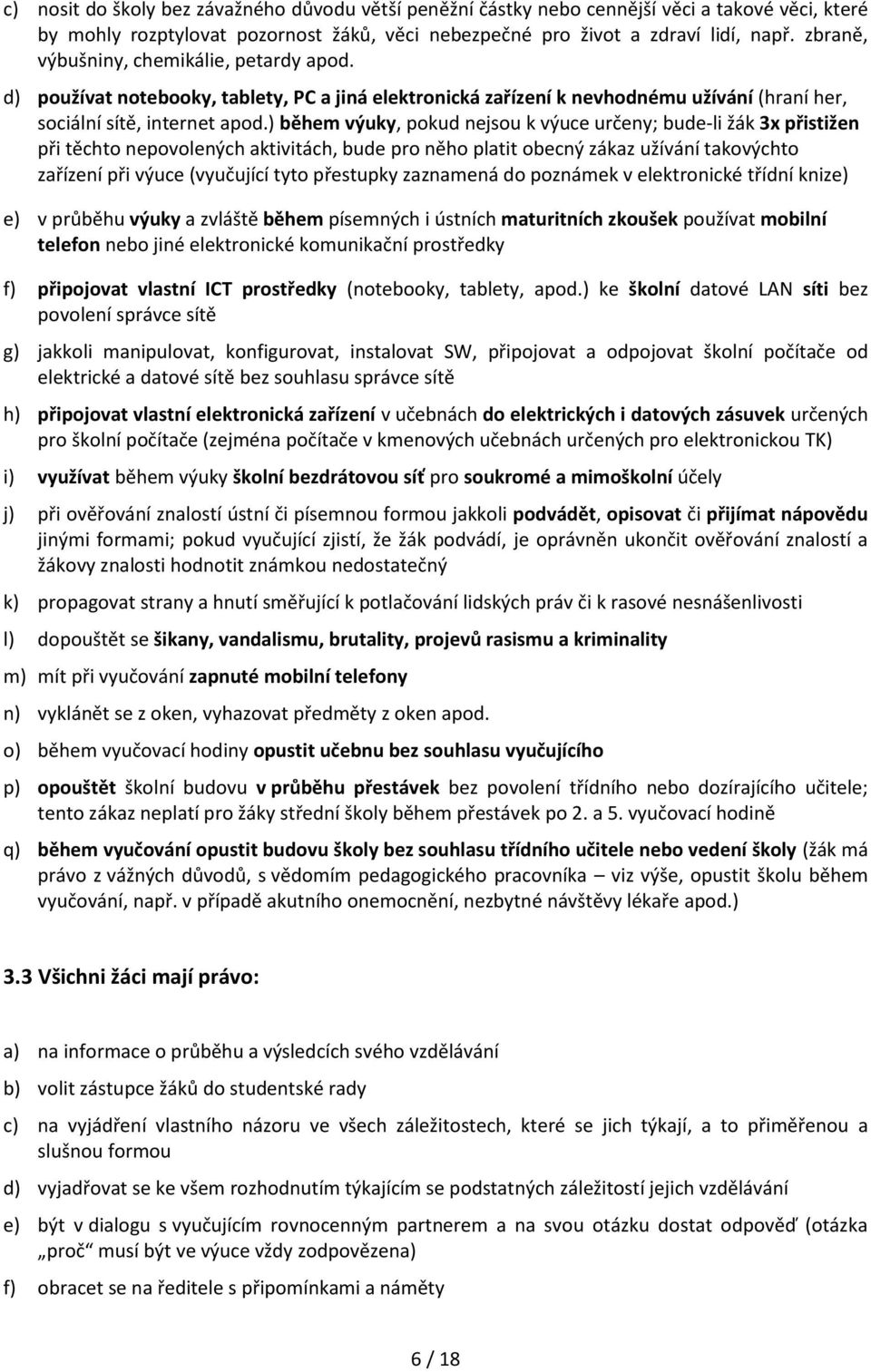 c) nosit do školy bez závažného důvodu větší peněžní částky nebo cennější věci a takové věci, které by mohly rozptylovat pozornost žáků, věci nebezpečné pro život a zdraví lidí, např. zbraně, výbušniny, chemikálie, petardy apod.

d) používat notebooky, tablety, PC a jiná elektronická zařízení k nevhodnému užívání (hraní her, sociální sítě, internet apod.) během výuky, pokud nejsou k výuce určeny; bude-li žák 3x přistižen při těchto nepovolených aktivitách, bude pro něho platit obecný zákaz užívání takovýchto zařízení při výuce (vyučující tyto přestupky zaznamená do poznámek v elektronické třídní knize)

e) v průběhu výuky a zvláště během písemných i ústních maturitních zkoušek používat mobilní telefon nebo jiné elektronické komunikační prostředky

f) připojovat vlastní ICT prostředky (notebooky, tablety, apod.) ke školní datové LAN síti bez povolení správce sítě

g) jakkoli manipulovat, konfigurovat, instalovat SW, připojovat a odpojovat školní počítače od elektrické a datové sítě bez souhlasu správce sítě

h) připojovat vlastní elektronická zařízení v učebnách do elektrických i datových zásuvek určených pro školní počítače (zejména počítače v kmenových učebnách určených pro elektronickou TK)

i) využívat během výuky školní bezdrátovou síť pro soukromé a mimoškolní účely

j) při ověřování znalostí ústní či písemnou formou jakkoli podvádět, opisovat či přijímat nápovědu jinými formami; pokud vyučující zjistí, že žák podvádí, je oprávněn ukončit ověřování znalostí a žákovy znalosti hodnotit známkou nedostatečný

k) propagovat strany a hnutí směřující k potlačování lidských práv či k rasové nesnášenlivosti

l) dopouštět se šikany, vandalismu, brutality, projevů rasismu a kriminality

m) mít při vyučování zapnuté mobilní telefony

n) vyklánět se z oken, vyhazovat předměty z oken apod.

o) během vyučovací hodiny opustit učebnu bez souhlasu vyučujícího

p) opouštět školní budovu v průběhu přestávek bez povolení třídního nebo dozírajícího učitele; tento zákaz neplatí pro žáky střední školy během přestávek po 2. a 5. vyučovací hodině

q) během vyučování opustit budovu školy bez souhlasu třídního učitele nebo vedení školy (žák má právo z vážných důvodů, s vědomím pedagogického pracovníka – viz výše, opustit školu během vyučování, např. v případě akutního onemocnění, nezbytné návštěvy lékaře apod.)

3.3 Všichni žáci mají právo:

a) na informace o průběhu a výsledcích svého vzdělávání

b) volit zástupce žáků do studentské rady

c) na vyjádření vlastního názoru ve všech záležitostech, které se jich týkají, a to přiměřenou a slušnou formou

d) vyjadřovat se ke všem rozhodnutím týkajícím se podstatných záležitostí jejich vzdělávání

e) být v dialogu s vyučujícím rovnocenným partnerem a na svou otázku dostat odpověď (otázka „proč“ musí být ve výuce vždy zodpovězena)

f) obracet se na ředitele s připomínkami a náměty

6 / 18